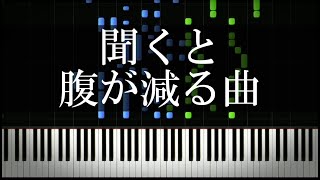 聞くと
腹が減る曲